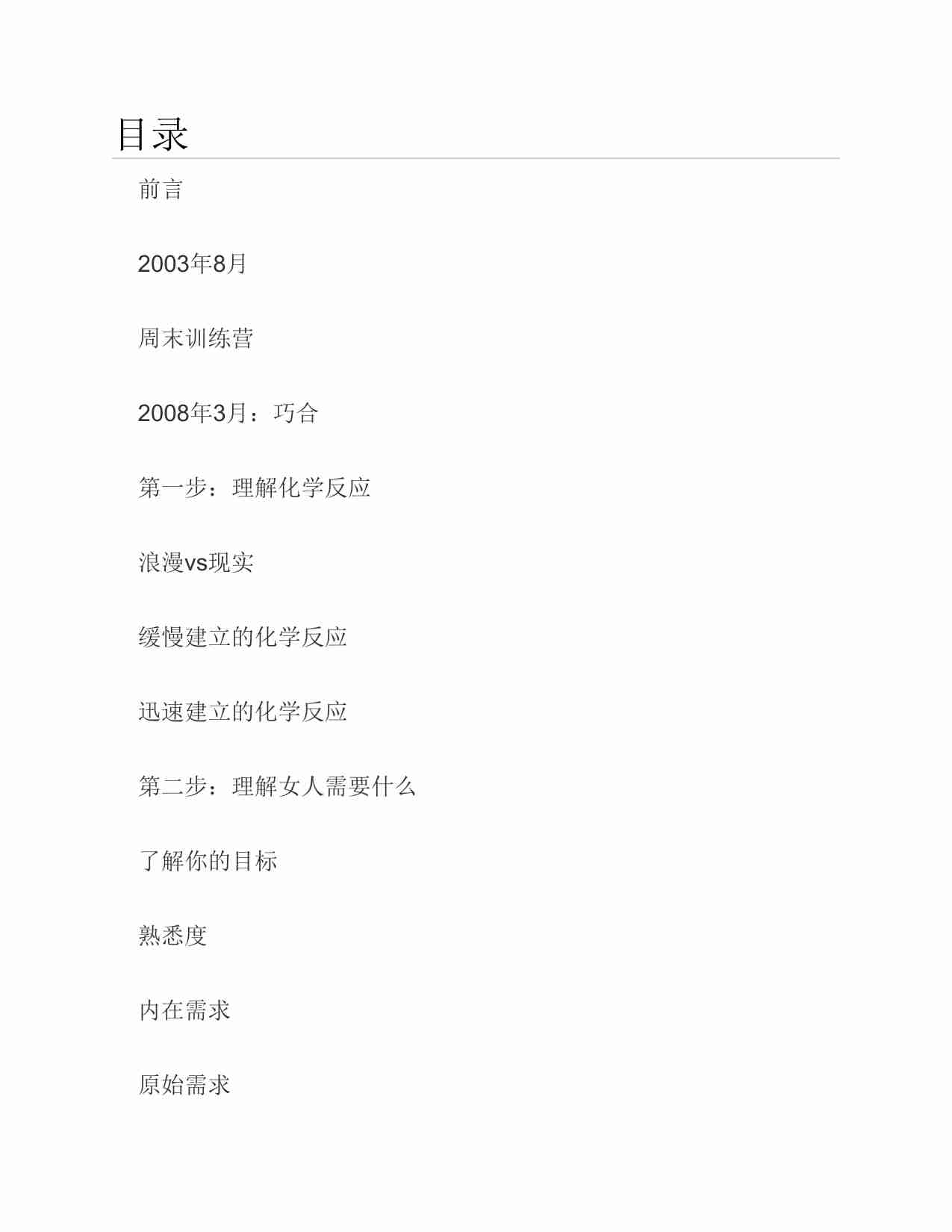 目录

前言

2003年8月

周末训练营

2008年3月：巧合

第一步：理解化学反应

浪漫vs现实

缓慢建立的化学反应

迅速建立的化学反应

第二步：理解女人需要什么

了解你的目标

熟悉度

内在需求

原始需求